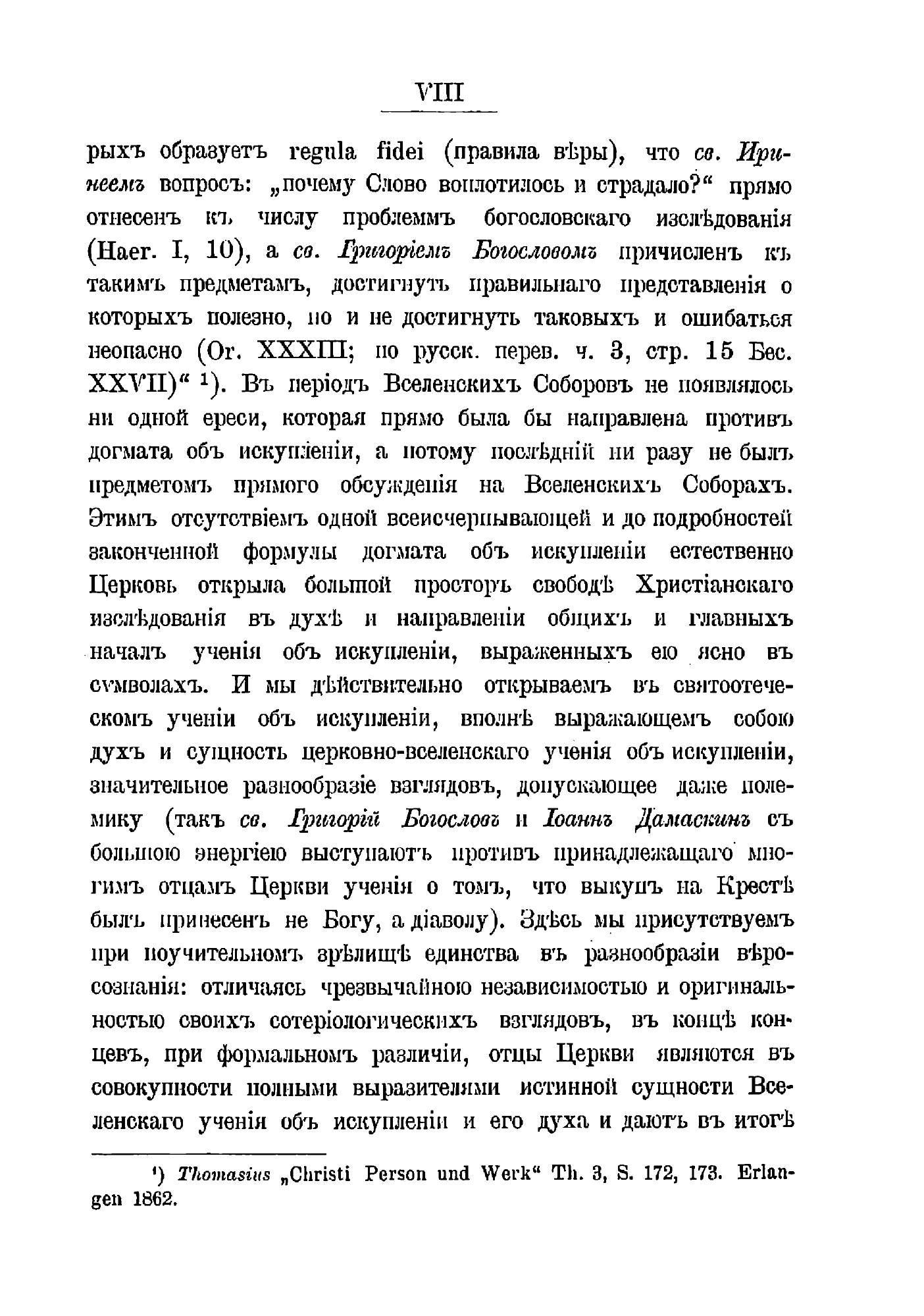 VIII

рыхъ образуетъ regula fidei (правила вѣры), что св. Иринеемъ вопросъ: „почему Слово воплотилось и страдало?“ прямо отнесенъ къ числу проблеммъ богословскаго изслѣдованія (Haer. I, 10), а св. Григоріемъ Богословомъ причисленъ къ такимъ предметамъ, достигнуть правильнаго представленія о которыхъ полезно, но и не достигнуть таковыхъ и ошибаться неопасно (Or. XXXIII; по русск. перев. ч. 3, стр. 15 Бес. XXVII)“ ¹). Въ періодъ Вселенскихъ Соборовъ не появлялось ни одной ереси, которая прямо была бы направлена противъ догмата объ искупленіи, а потому послѣдній ни разу не былъ предметомъ прямого обсужденія на Вселенскихъ Соборахъ. Этимъ отсутствіемъ одной всеисчерпывающей и до подробностей законченной формулы догмата объ искупленіи естественно Церковь открыла большой просторъ свободѣ Христіанскаго изслѣдованія въ духѣ и направленіи общихъ и главныхъ началъ ученія объ искупленіи, выраженныхъ ею ясно въ символахъ. И мы дѣйствительно открываемъ въ святоотеческомъ ученіи объ искупленіи, вполнѣ выражающемъ собою духъ и сущность церковно-вселенскаго ученія объ искупленіи, значительное разнообразіе взглядовъ, допускающее даже полемику (такъ св. Григорій Богословъ и Іоаннъ Дамаскинъ съ большою энергіею выступаютъ противъ принадлежащаго многимъ отцамъ Церкви ученія о томъ, что выкупъ на Крестѣ былъ принесенъ не Богу, а діаволу). Здѣсь мы присутствуемъ при поучительномъ зрѣлищѣ единства въ разнообразіи вѣросознанія: отличаясь чрезвычайною независимостью и оригинальностью своихъ сотеріологическихъ взглядовъ, въ концѣ концевъ, при формальномъ различіи, отцы Церкви являются въ совокупности полными выразителями истинной сущности Вселенскаго ученія объ искупленіи и его духа и даютъ въ итогѣ

¹) Thomasius „Christi Person und Werk“ Th. 3, S. 172, 173. Erlangen 1862.